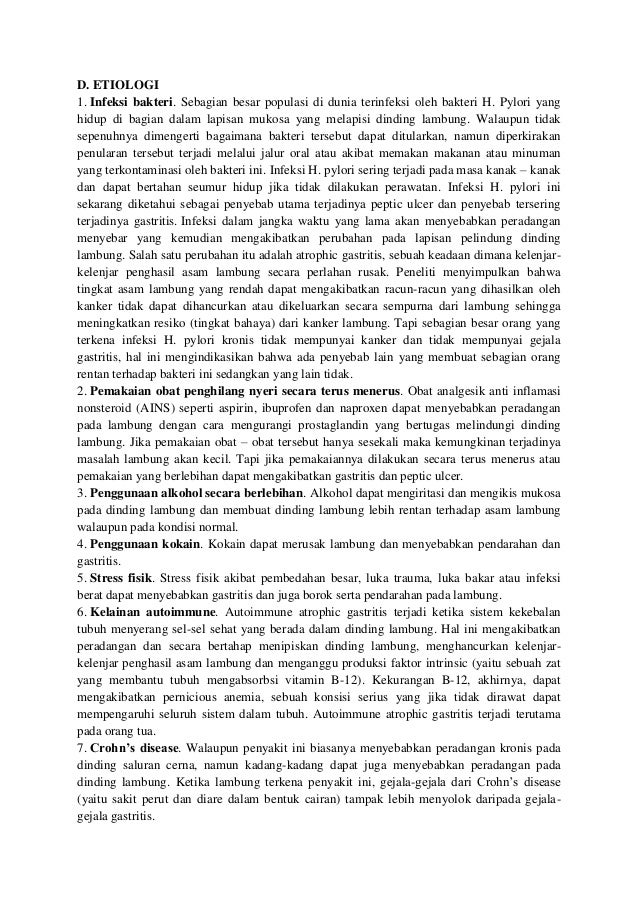 D. ETIOLOGI
1. Infeksi bakteri. Sebagian besar populasi di dunia terinfeksi oleh bakteri H. Pylori yang hidup di bagian dalam lapisan mukosa yang melapisi dinding lambung. Walaupun tidak sepenuhnya dimengerti bagaimana bakteri tersebut dapat ditularkan, namun diperkirakan penularan tersebut terjadi melalui jalur oral atau akibat memakan makanan atau minuman yang terkontaminasi oleh bakteri ini. Infeksi H. pylori sering terjadi pada masa kanak – kanak dan dapat bertahan seumur hidup jika tidak dilakukan perawatan. Infeksi H. pylori ini sekarang diketahui sebagai penyebab utama terjadinya peptic ulcer dan penyebab tersering terjadinya gastritis. Infeksi dalam jangka waktu yang lama akan menyebabkan peradangan menyebar yang kemudian mengakibatkan perubahan pada lapisan pelindung dinding lambung. Salah satu perubahan itu adalah atrophic gastritis, sebuah keadaan dimana kelenjar-kelenjar penghasil asam lambung secara perlahan rusak. Peneliti menyimpulkan bahwa tingkat asam lambung yang rendah dapat mengakibatkan racun-racun yang dihasilkan oleh kanker tidak dapat dihancurkan atau dikeluarkan secara sempurna dari lambung sehingga meningkatkan resiko (tingkat bahaya) dari kanker lambung. Tapi sebagian besar orang yang terkena infeksi H. pylori kronis tidak mempunyai kanker dan tidak mempunyai gejala gastritis, hal ini mengindikasikan bahwa ada penyebab lain yang membuat sebagian orang rentan terhadap bakteri ini sedangkan yang lain tidak.
2. Pemakaian obat penghilang nyeri secara terus menerus. Obat analgesik anti inflamasi nonsteroid (AINS) seperti aspirin, ibuprofen dan naproxen dapat menyebabkan peradangan pada lambung dengan cara mengurangi prostaglandin yang bertugas melindungi dinding lambung. Jika pemakaian obat – obat tersebut hanya sesekali maka kemungkinan terjadinya masalah lambung akan kecil. Tapi jika pemakaiannya dilakukan secara terus menerus atau pemakaian yang berlebihan dapat mengakibatkan gastritis dan peptic ulcer.
3. Penggunaan alkohol secara berlebihan. Alkohol dapat mengiritasi dan mengikis mukosa pada dinding lambung dan membuat dinding lambung lebih rentan terhadap asam lambung walaupun pada kondisi normal.
4. Penggunaan kokain. Kokain dapat merusak lambung dan menyebabkan pendarahan dan gastritis.
5. Stress fisik. Stress fisik akibat pembedahan besar, luka trauma, luka bakar atau infeksi berat dapat menyebabkan gastritis dan juga borok serta pendarahan pada lambung.
6. Kelainan autoimmune. Autoimmune atrophic gastritis terjadi ketika sistem kekebalan tubuh menyerang sel-sel sehat yang berada dalam dinding lambung. Hal ini mengakibatkan peradangan dan secara bertahap menipiskan dinding lambung, menghancurkan kelenjar-kelenjar penghasil asam lambung dan menganggu produksi faktor intrinsic (yaitu sebuah zat yang membantu tubuh mengabsorbsi vitamin B-12). Kekurangan B-12, akhirnya, dapat mengakibatkan pernicious anemia, sebuah konsisi serius yang jika tidak dirawat dapat mempengaruhi seluruh sistem dalam tubuh. Autoimmune atrophic gastritis terjadi terutama pada orang tua.
7. Crohn's disease. Walaupun penyakit ini biasanya menyebabkan peradangan kronis pada dinding saluran cerna, namun kadang-kadang dapat juga menyebabkan peradangan pada dinding lambung. Ketika lambung terkena penyakit ini, gejala-gejala dari Crohn's disease (yaitu sakit perut dan diare dalam bentuk cairan) tampak lebih menyolok daripada gejala-gejala gastritis.